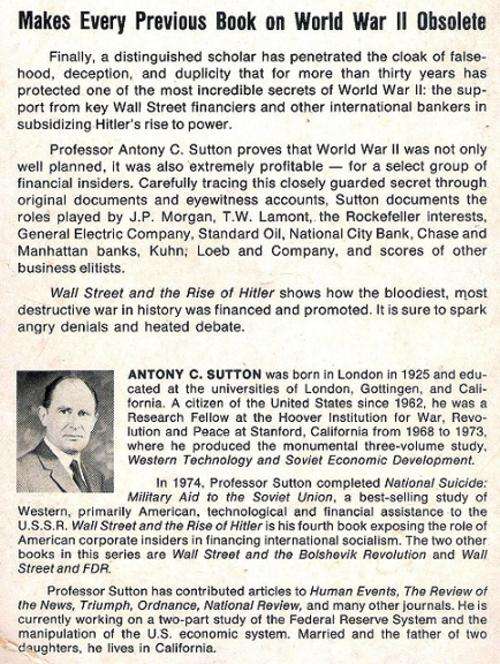 Makes Every Previous Book on World War II Obsolete

Finally, a distinguished scholar has penetrated the cloak of falsehood, deception, and duplicity that for more than thirty years has protected one of the most incredible secrets of World War II: the support from key Wall Street financiers and other international bankers in subsidizing Hitler's rise to power.

Professor Antony C. Sutton proves that World War II was not only well planned, it was also extremely profitable — for a select group of financial insiders. Carefully tracing this closely guarded secret through original documents and eyewitness accounts, Sutton documents the roles played by J.P. Morgan, T.W. Lamont, the Rockefeller interests, General Electric Company, Standard Oil, National City Bank, Chase and Manhattan banks, Kuhn; Loeb and Company, and scores of other business elitists.

Wall Street and the Rise of Hitler shows how the bloodiest, most destructive war in history was financed and promoted. It is sure to spark angry denials and heated debate.

ANTONY C. SUTTON was born in London in 1925 and educated at the universities of London, Gottingen, and California. A citizen of the United States since 1962, he was a Research Fellow at the Hoover Institution for War, Revolution and Peace at Stanford, California from 1968 to 1973, where he produced the monumental three-volume study, Western Technology and Soviet Economic Development.

In 1974, Professor Sutton completed National Suicide: Military Aid to the Soviet Union, a best-selling study of Western, primarily American, technological and financial assistance to the U.S.S.R. Wall Street and the Rise of Hitler is his fourth book exposing the role of American corporate insiders in financing international socialism. The two other books in this series are Wall Street and the Bolshevik Revolution and Wall Street and FDR.

Professor Sutton has contributed articles to Human Events, The Review of the News, Triumph, Ordnance, National Review, and many other journals. He is currently working on a two-part study of the Federal Reserve System and the manipulation of the U.S. economic system. Married and the father of two daughters, he lives in California.